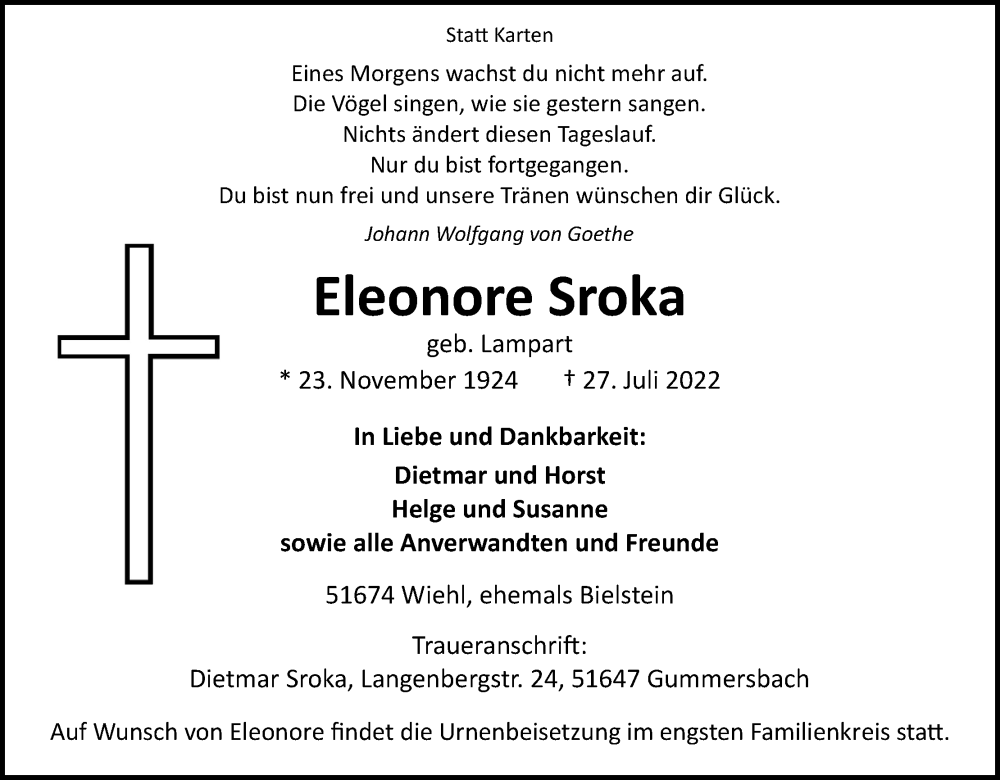 Statt Karten

Eines Morgens wachst du nicht mehr auf.
Die Vögel singen, wie sie gestern sangen.
Nichts ändert diesen Tageslauf.
Nur du bist fortgegangen.
Du bist nun frei und unsere Tränen wünschen dir Glück.

Johann Wolfgang von Goethe

Eleonore Sroka

geb. Lampart

* 23. November 1924 † 27. Juli 2022

In Liebe und Dankbarkeit:

Dietmar und Horst
Helge und Susanne
sowie alle Anverwandten und Freunde

51674 Wiehl, ehemals Bielstein

Traueranschrift:
Dietmar Sroka, Langenbergstr. 24, 51647 Gummersbach

Auf Wunsch von Eleonore findet die Urnenbeisetzung im engsten Familienkreis statt.